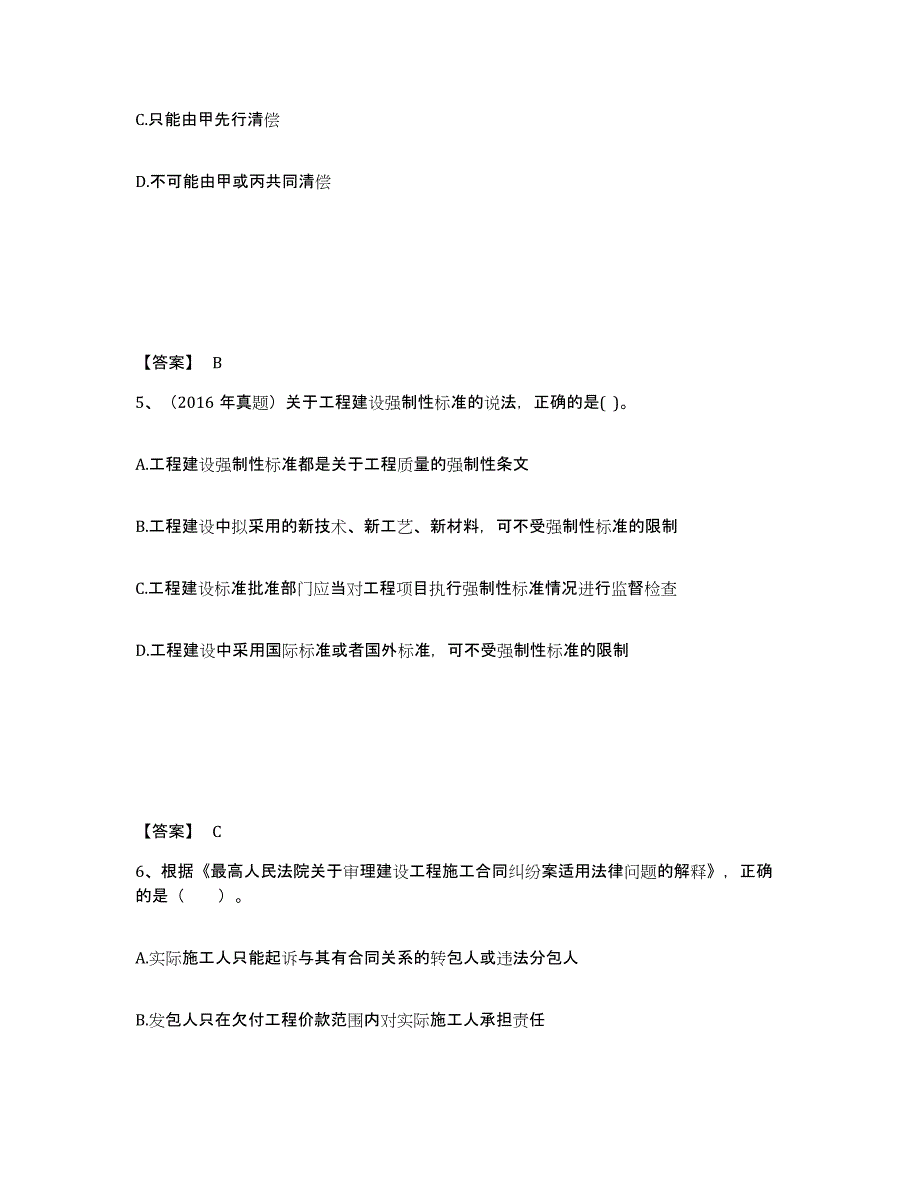 C.只能由甲先行清偿

D.不可能由甲或丙共同清偿

【答案】 B

5、（2016 年真题）关于工程建设强制性标准的说法，正确的是( )。

A.工程建设强制性标准都是关于工程质量的强制性条文

B.工程建设中拟采用的新技术、新工艺、新材料，可不受强制性标准的限制

C.工程建设标准批准部门应当对工程项目执行强制性标准情况进行监督检查

D.工程建设中采用国际标准或者国外标准，可不受强制性标准的限制

【答案】 C

6、根据《最高人民法院关于审理建设工程施工合同纠纷案适用法律问题的解释》，正确的是（　　）。

A.实际施工人只能起诉与其有合同关系的转包人或违法分包人

B.发包人只在欠付工程价款范围内对实际施工人承担责任